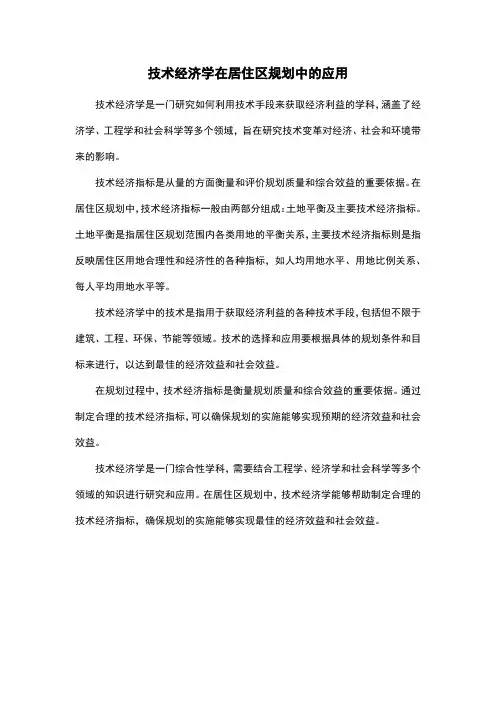 技术经济学在居住区规划中的应用

技术经济学是一门研究如何利用技术手段来获取经济利益的学科，涵盖了经济学、工程学和社会科学等多个领域，旨在研究技术变革对经济、社会和环境带来的影响。

技术经济指标是从量的方面衡量和评价规划质量和综合效益的重要依据。在居住区规划中，技术经济指标一般由两部分组成：土地平衡及主要技术经济指标。土地平衡是指居住区规划范围内各类用地的平衡关系，主要技术经济指标则是指反映居住区用地合理性和经济性的各种指标，如人均用地水平、用地比例关系、每人平均用地水平等。

技术经济学中的技术是指用于获取经济利益的各种技术手段，包括但不限于建筑、工程、环保、节能等领域。技术的选择和应用要根据具体的规划条件和目标来进行，以达到最佳的经济效益和社会效益。

在规划过程中，技术经济指标是衡量规划质量和综合效益的重要依据。通过制定合理的技术经济指标，可以确保规划的实施能够实现预期的经济效益和社会效益。

技术经济学是一门综合性学科，需要结合工程学、经济学和社会科学等多个领域的知识进行研究和应用。在居住区规划中，技术经济学能够帮助制定合理的技术经济指标，确保规划的实施能够实现最佳的经济效益和社会效益。